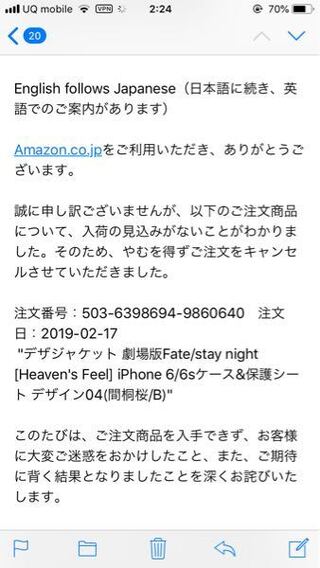 UQ mobile VPN 2:24 70%

20

English follows Japanese（日本語に続き、英語でのご案内があります）

Amazon.co.jpをご利用いただき、ありがとうございます。

誠に申し訳ございませんが、以下のご注文商品について、入荷の見込みがないことがわかりました。そのため、やむを得ずご注文をキャンセルさせていただきました。

注文番号：503-6398694-9860640 注文日：2019-02-17
"デザジャケット 劇場版Fate/stay night [Heaven's Feel] iPhone 6/6sケース&保護シート デザイン04(間桐桜/B)"

このたびは、ご注文商品を入手できず、お客様に大変ご迷惑をおかけしたこと、また、ご期待に背く結果となりましたことを深くお詫びいたします。